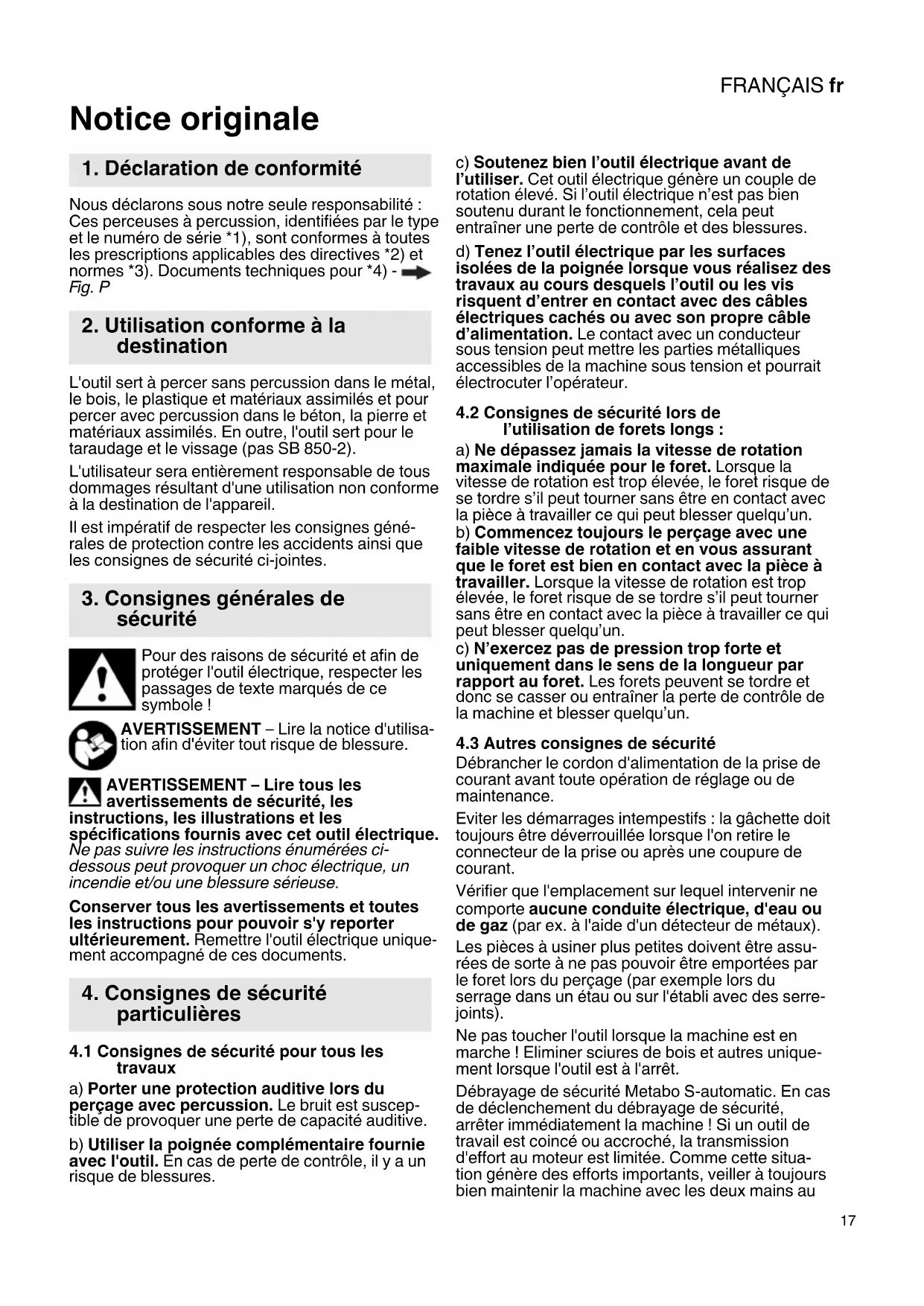 FRANÇAIS fr

Notice originale

1. Déclaration de conformité

Nous déclarons sous notre seule responsabilité : Ces perceuses à percussion, identifiées par le type et le numéro de série *1), sont conformes à toutes les prescriptions applicables des directives *2) et normes *3). Documents techniques pour *4) - Fig. P

2. Utilisation conforme à la destination

L'outil sert à percer sans percussion dans le métal, le bois, le plastique et matériaux assimilés et pour percer avec percussion dans le béton, la pierre et matériaux assimilés. En outre, l'outil sert pour le taraudage et le vissage (pas SB 850-2).

L'utilisateur sera entièrement responsable de tous dommages résultant d'une utilisation non conforme à la destination de l'appareil.

Il est impératif de respecter les consignes générales de protection contre les accidents ainsi que les consignes de sécurité ci-jointes.

3. Consignes générales de sécurité

Pour des raisons de sécurité et afin de protéger l'outil électrique, respecter les passages de texte marqués de ce symbole !

AVERTISSEMENT – Lire la notice d'utilisation afin d'éviter tout risque de blessure.

AVERTISSEMENT – Lire tous les avertissements de sécurité, les instructions, les illustrations et les spécifications fournis avec cet outil électrique. Ne pas suivre les instructions énumérées ci-dessous peut provoquer un choc électrique, un incendie et/ou une blessure sérieuse.

Conserver tous les avertissements et toutes les instructions pour pouvoir s'y reporter ultérieurement. Remettre l'outil électrique uniquement accompagné de ces documents.

4. Consignes de sécurité particulières

4.1 Consignes de sécurité pour tous les travaux

a) Porter une protection auditive lors du perçage avec percussion. Le bruit est susceptible de provoquer une perte de capacité auditive.

b) Utiliser la poignée complémentaire fournie avec l'outil. En cas de perte de contrôle, il y a un risque de blessures.

c) Soutenez bien l'outil électrique avant de l'utiliser. Cet outil électrique génère un couple de rotation élevé. Si l'outil électrique n'est pas bien soutenu durant le fonctionnement, cela peut entraîner une perte de contrôle et des blessures.

d) Tenez l'outil électrique par les surfaces isolées de la poignée lorsque vous réalisez des travaux au cours desquels l'outil ou les vis risquent d'entrer en contact avec des câbles électriques cachés ou avec son propre câble d'alimentation. Le contact avec un conducteur sous tension peut mettre les parties métalliques accessibles de la machine sous tension et pourrait électrocuter l'opérateur.

4.2 Consignes de sécurité lors de l'utilisation de forets longs :

a) Ne dépassez jamais la vitesse de rotation maximale indiquée pour le foret. Lorsque la vitesse de rotation est trop élevée, le foret risque de se tordre s'il peut tourner sans être en contact avec la pièce à travailler ce qui peut blesser quelqu'un.
b) Commencez toujours le perçage avec une faible vitesse de rotation et en vous assurant que le foret est bien en contact avec la pièce à travailler. Lorsque la vitesse de rotation est trop élevée, le foret risque de se tordre s'il peut tourner sans être en contact avec la pièce à travailler ce qui peut blesser quelqu'un.
c) N'exercez pas de pression trop forte et uniquement dans le sens de la longueur par rapport au foret. Les forets peuvent se tordre et donc se casser ou entraîner la perte de contrôle de la machine et blesser quelqu'un.

4.3 Autres consignes de sécurité
Débrancher le cordon d'alimentation de la prise de courant avant toute opération de réglage ou de maintenance.

Eviter les démarrages intempestifs : la gâchette doit toujours être déverrouillée lorsque l'on retire le connecteur de la prise ou après une coupure de courant.

Vérifier que l'emplacement sur lequel intervenir ne comporte aucune conduite électrique, d'eau ou de gaz (par ex. à l'aide d'un détecteur de métaux).

Les pièces à usiner plus petites doivent être assurées de sorte à ne pas pouvoir être emportées par le foret lors du perçage (par exemple lors du serrage dans un étau ou sur l'établi avec des serre-joints).

Ne pas toucher l'outil lorsque la machine est en marche ! Eliminer sciures de bois et autres uniquement lorsque l'outil est à l'arrêt.

Débrayage de sécurité Metabo S-automatic. En cas de déclenchement du débrayage de sécurité, arrêter immédiatement la machine ! Si un outil de travail est coincé ou accroché, la transmission d'effort au moteur est limitée. Comme cette situation génère des efforts importants, veiller à toujours bien maintenir la machine avec les deux mains au

17